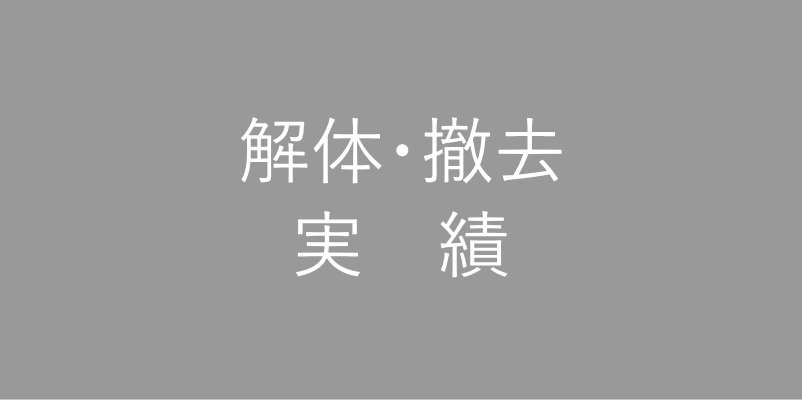 解体・撤去
実　績